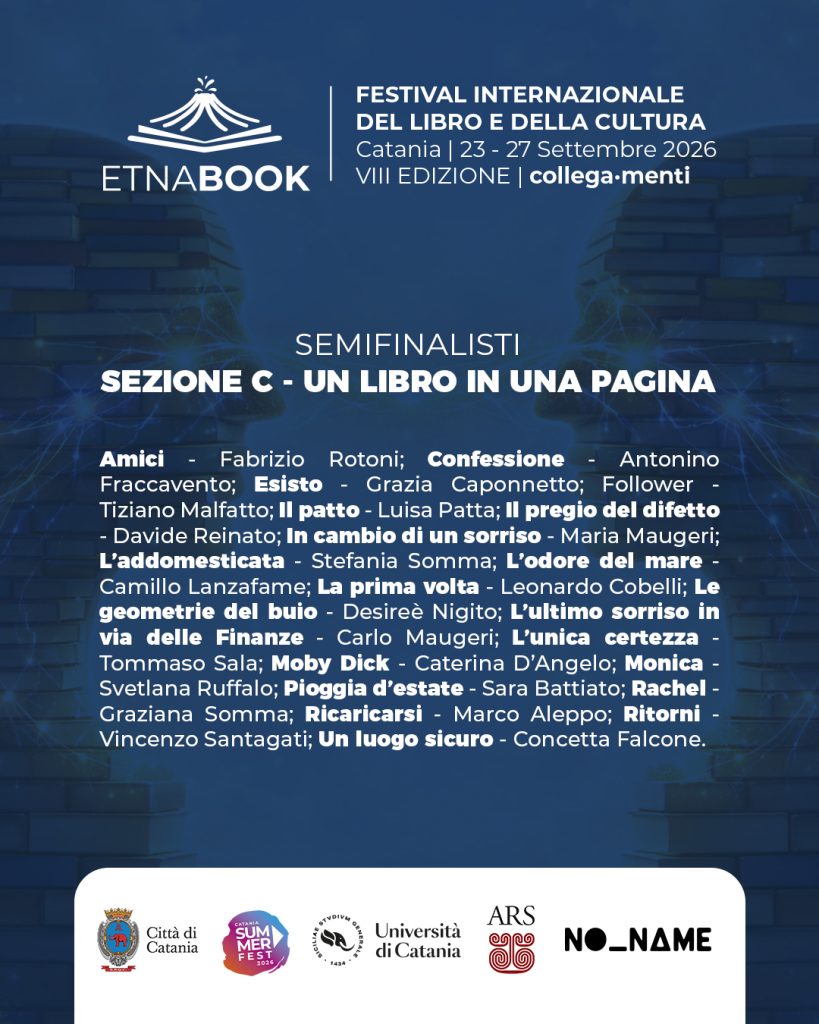 ETNABOOK

FESTIVAL INTERNAZIONALE
DEL LIBRO E DELLA CULTURA
Catania | 23 - 27 Settembre 2026
VIII EDIZIONE | collega·menti

SEMIFINALISTI
SEZIONE C - UN LIBRO IN UNA PAGINA

Amici - Fabrizio Rotoni; Confessione - Antonino Fraccavento; Esisto - Grazia Caponnetto; Follower - Tiziano Malfatto; Il patto - Luisa Patta; Il pregio del difetto - Davide Reinato; In cambio di un sorriso - Maria Maugeri; L'addomesticata - Stefania Somma; L'odore del mare - Camillo Lanzafame; La prima volta - Leonardo Cobelli; Le geometrie del buio - Desireè Nigito; L'ultimo sorriso in via delle Finanze - Carlo Maugeri; L'unica certezza - Tommaso Sala; Moby Dick - Caterina D'Angelo; Monica - Svetlana Ruffalo; Pioggia d'estate - Sara Battiato; Rachel - Graziana Somma; Ricaricarsi - Marco Aleppo; Ritorni - Vincenzo Santagati; Un luogo sicuro - Concetta Falcone.

Città di Catania

CATANIA SUMMER FEST 2026

SICILIAE STVDIVM GENERALE 1434
Università di Catania

ARS

NO_NAME